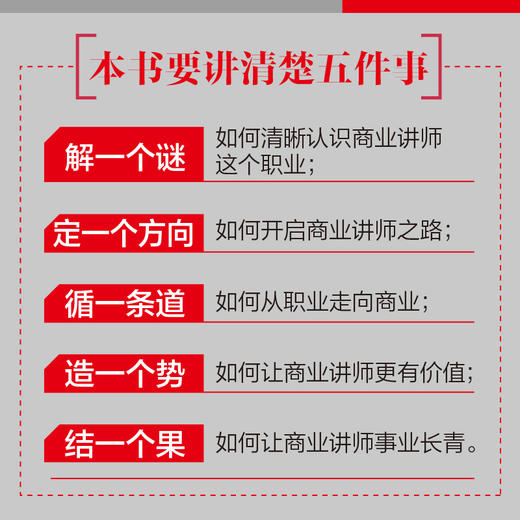 本书要讲清楚五件事

解一个谜 如何清晰认识商业讲师这个职业；

定一个方向 如何开启商业讲师之路；

循一条道 如何从职业走向商业；

造一个势 如何让商业讲师更有价值；

结一个果 如何让商业讲师事业长青。